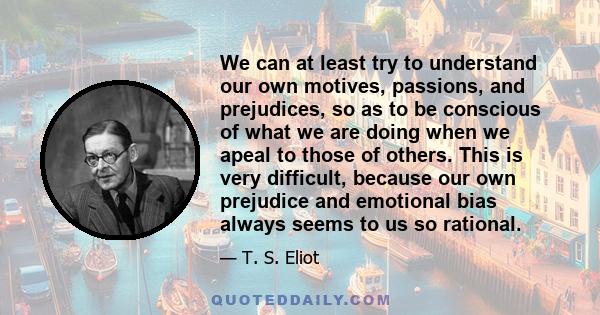 We can at least try to understand our own motives, passions, and prejudices, so as to be conscious of what we are doing when we apeal to those of others. This is very difficult, because our own prejudice and emotional bias always seems to us so rational.

— T. S. Eliot

QUOTEDDAILY.COM